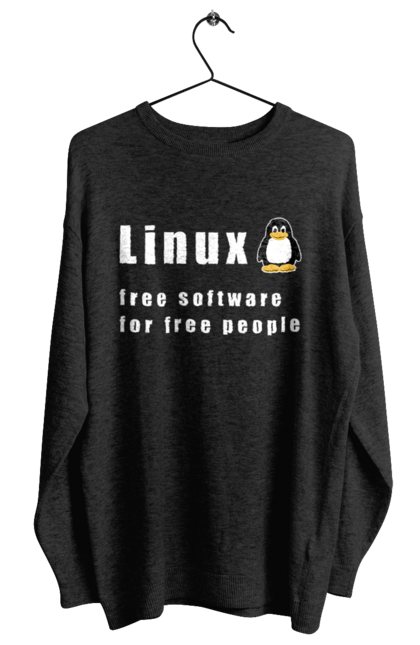 Linux
free software
for free people